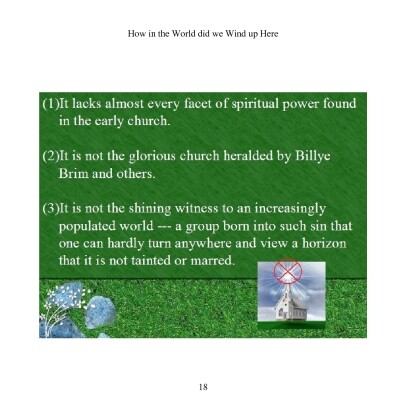 How in the World did we Wind up Here

(1)It lacks almost every facet of spiritual power found in the early church.

(2)It is not the glorious church heralded by Billye Brim and others.

(3)It is not the shining witness to an increasingly populated world --- a group born into such sin that one can hardly turn anywhere and view a horizon that it is not tainted or marred.

18